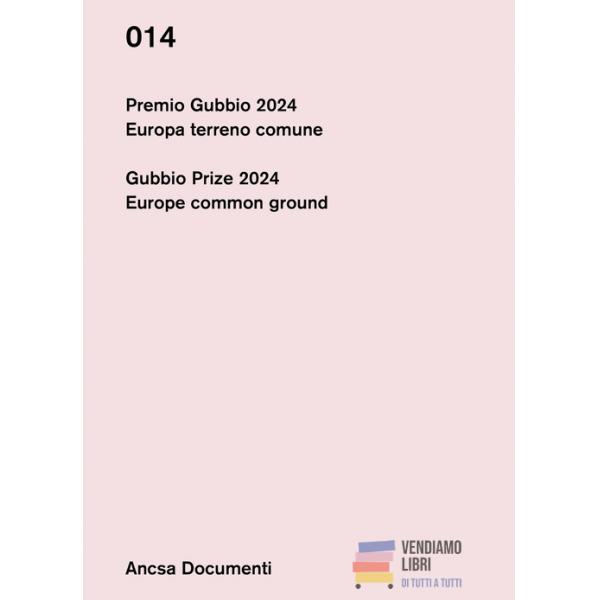 014

Premio Gubbio 2024
Europa terreno comune

Gubbio Prize 2024
Europe common ground

Ancsa Documenti

VENDIAMO
LIBRI
DI TUTTI A TUTTI